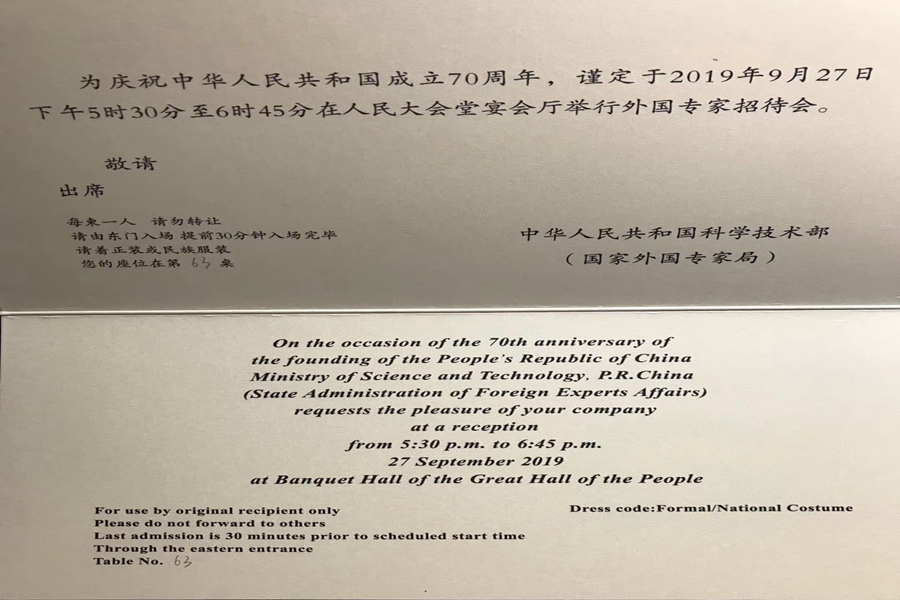 为庆祝中华人民共和国成立70周年，谨定于2019年9月27日下午5时30分至6时45分在人民大会堂宴会厅举行外国专家招待会。

敬请

出席

每柬一人 请勿转让
请由东门入场 提前30分钟入场完毕
请着正装或民族服装
您的座位在第63桌

中华人民共和国科学技术部
（国家外国专家局）

On the occasion of the 70th anniversary of
the founding of the People's Republic of China
Ministry of Science and Technology, P.R.China
(State Administration of Foreign Experts Affairs)
requests the pleasure of your company
at a reception
from 5:30 p.m. to 6:45 p.m.
27 September 2019
at Banquet Hall of the Great Hall of the People

For use by original recipient only
Please do not forward to others
Last admission is 30 minutes prior to scheduled start time
Through the eastern entrance
Table No. 63

Dress code:Formal/National Costume